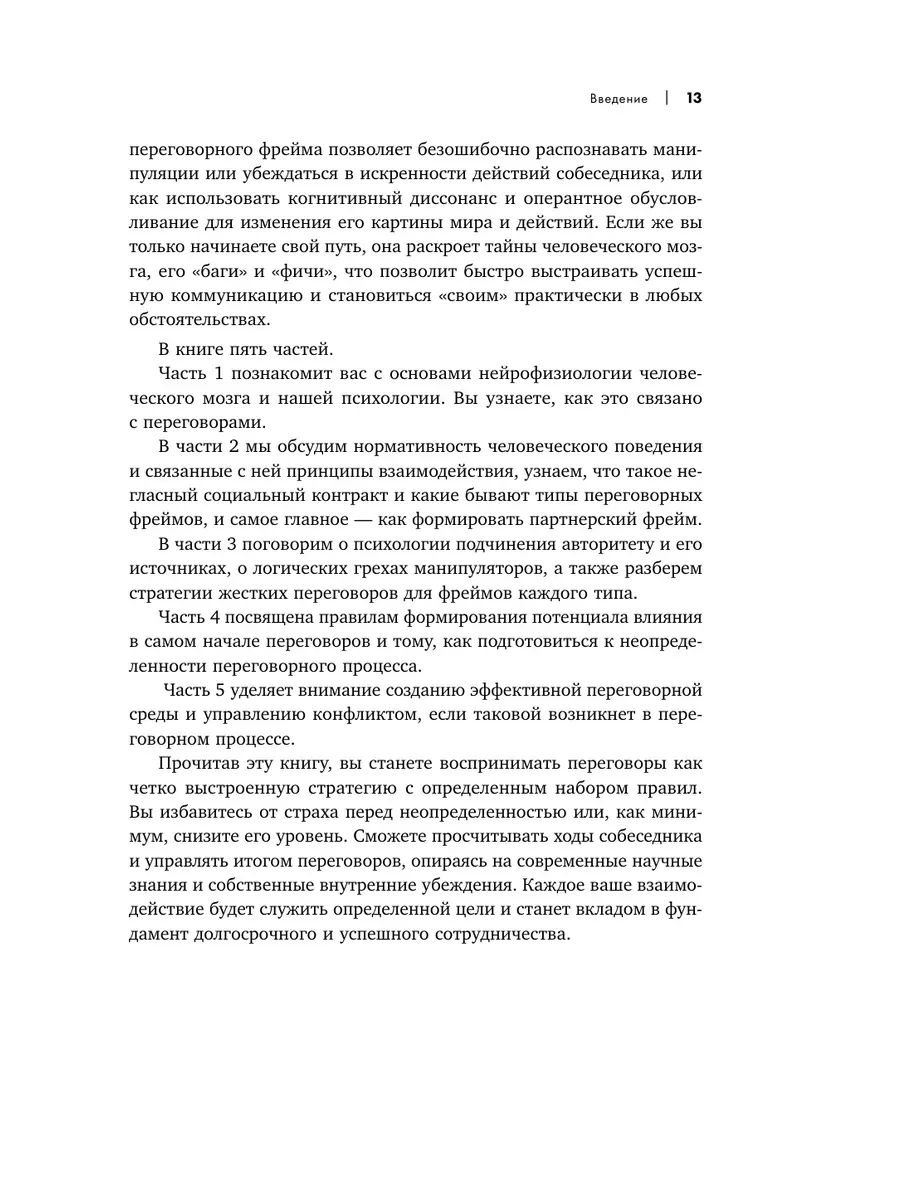 Введение | 13

переговорного фрейма позволяет безошибочно распознавать манипуляции или убеждаться в искренности действий собеседника, или как использовать когнитивный диссонанс и оперантное обусловливание для изменения его картины мира и действий. Если же вы только начинаете свой путь, она раскроет тайны человеческого мозга, его «баги» и «фичи», что позволит быстро выстраивать успешную коммуникацию и становиться «своим» практически в любых обстоятельствах.

В книге пять частей.

Часть 1 познакомит вас с основами нейрофизиологии человеческого мозга и нашей психологии. Вы узнаете, как это связано с переговорами.

В части 2 мы обсудим нормативность человеческого поведения и связанные с ней принципы взаимодействия, узнаем, что такое негласный социальный контракт и какие бывают типы переговорных фреймов, и самое главное — как формировать партнерский фрейм.

В части 3 поговорим о психологии подчинения авторитету и его источниках, о логических грехах манипуляторов, а также разберем стратегии жестких переговоров для фреймов каждого типа.

Часть 4 посвящена правилам формирования потенциала влияния в самом начале переговоров и тому, как подготовиться к неопределенности переговорного процесса.

Часть 5 уделяет внимание созданию эффективной переговорной среды и управлению конфликтом, если таковой возникнет в переговорном процессе.

Прочитав эту книгу, вы станете воспринимать переговоры как четко выстроенную стратегию с определенным набором правил. Вы избавитесь от страха перед неопределенностью или, как минимум, снизите его уровень. Сможете просчитывать ходы собеседника и управлять итогом переговоров, опираясь на современные научные знания и собственные внутренние убеждения. Каждое ваше взаимодействие будет служить определенной цели и станет вкладом в фундамент долгосрочного и успешного сотрудничества.